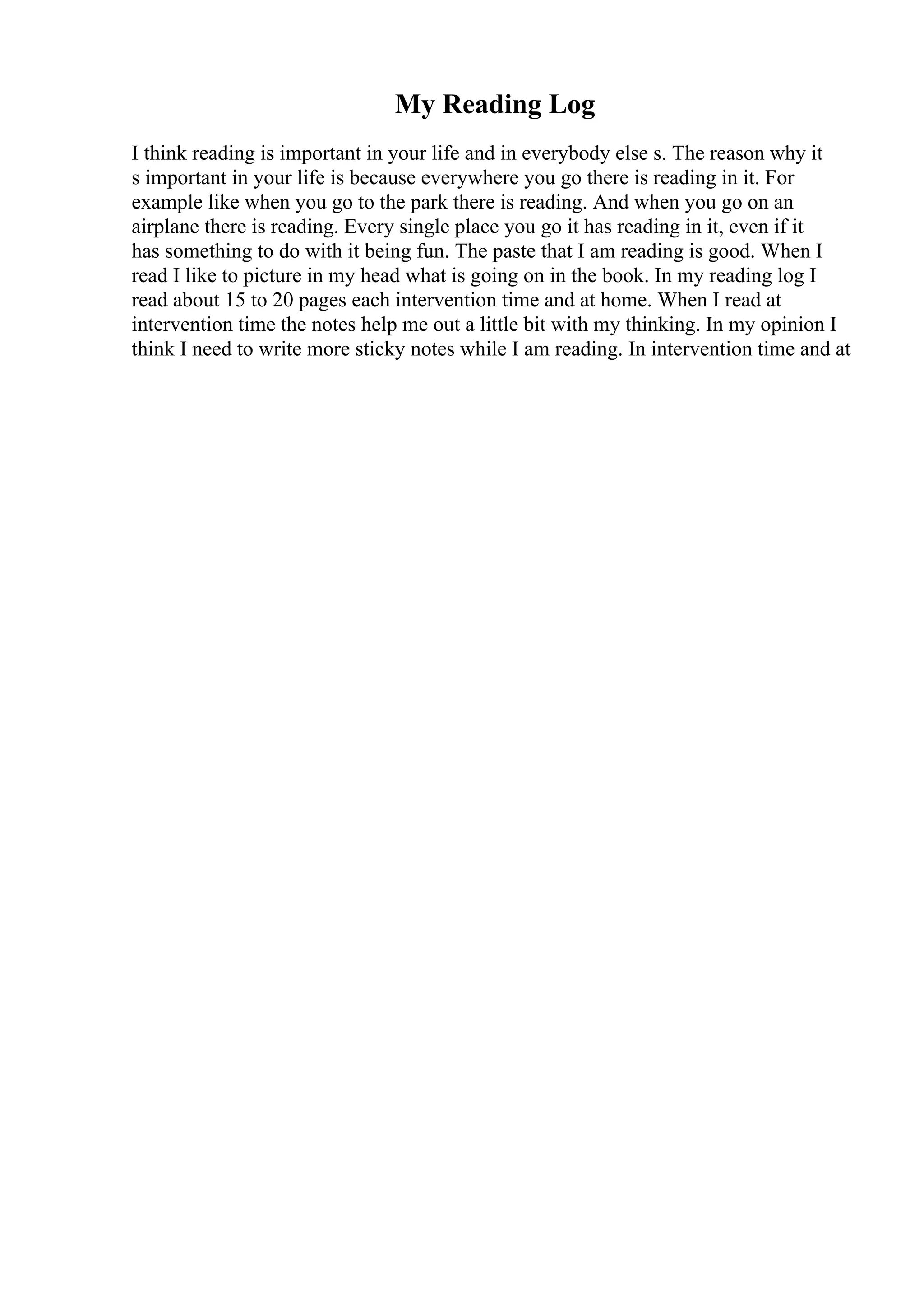 My Reading Log

I think reading is important in your life and in everybody else s. The reason why it s important in your life is because everywhere you go there is reading in it. For example like when you go to the park there is reading. And when you go on an airplane there is reading. Every single place you go it has reading in it, even if it has something to do with it being fun. The paste that I am reading is good. When I read I like to picture in my head what is going on in the book. In my reading log I read about 15 to 20 pages each intervention time and at home. When I read at intervention time the notes help me out a little bit with my thinking. In my opinion I think I need to write more sticky notes while I am reading. In intervention time and at